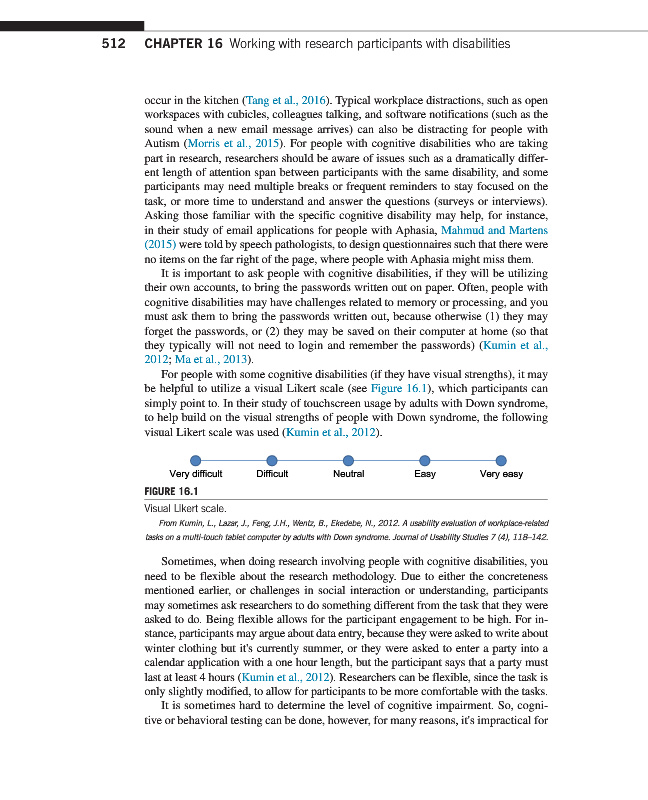 512 CHAPTER 16 Working with research participants with disabilities

occur in the kitchen (Tang et al., 2016). Typical workplace distractions, such as open workspaces with cubicles, colleagues talking, and software notifications (such as the sound when a new email message arrives) can also be distracting for people with Autism (Morris et al., 2015). For people with cognitive disabilities who are taking part in research, researchers should be aware of issues such as a dramatically different length of attention span between participants with the same disability, and some participants may need multiple breaks or frequent reminders to stay focused on the task, or more time to understand and answer the questions (surveys or interviews). Asking those familiar with the specific cognitive disability may help, for instance, in their study of email applications for people with Aphasia, Mahmud and Martens (2015) were told by speech pathologists, to design questionnaires such that there were no items on the far right of the page, where people with Aphasia might miss them.

It is important to ask people with cognitive disabilities, if they will be utilizing their own accounts, to bring the passwords written out on paper. Often, people with cognitive disabilities may have challenges related to memory or processing, and you must ask them to bring the passwords written out, because otherwise (1) they may forget the passwords, or (2) they may be saved on their computer at home (so that they typically will not need to login and remember the passwords) (Kumin et al., 2012; Ma et al., 2013).

For people with some cognitive disabilities (if they have visual strengths), it may be helpful to utilize a visual Likert scale (see Figure 16.1), which participants can simply point to. In their study of touchscreen usage by adults with Down syndrome, to help build on the visual strengths of people with Down syndrome, the following visual Likert scale was used (Kumin et al., 2012).

Very difficult Difficult Neutral Easy Very easy

FIGURE 16.1
Visual Likert scale.
From Kumin, L., Lazar, J., Feng, J.H., Wentz, B., Ekedebe, N., 2012. A usability evaluation of workplace-related tasks on a multi-touch tablet computer by adults with Down syndrome. Journal of Usability Studies 7 (4), 118–142.

Sometimes, when doing research involving people with cognitive disabilities, you need to be flexible about the research methodology. Due to either the concreteness mentioned earlier, or challenges in social interaction or understanding, participants may sometimes ask researchers to do something different from the task that they were asked to do. Being flexible allows for the participant engagement to be high. For instance, participants may argue about data entry, because they were asked to write about winter clothing but it's currently summer, or they were asked to enter a party into a calendar application with a one hour length, but the participant says that a party must last at least 4 hours (Kumin et al., 2012). Researchers can be flexible, since the task is only slightly modified, to allow for participants to be more comfortable with the tasks.

It is sometimes hard to determine the level of cognitive impairment. So, cognitive or behavioral testing can be done, however, for many reasons, it's impractical for